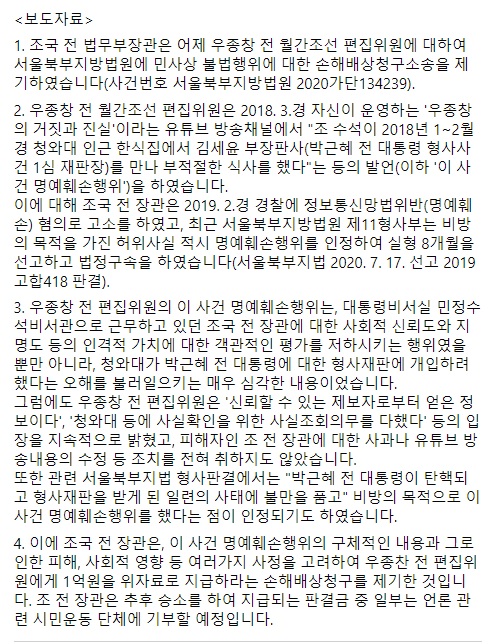 <보도자료>

1. 조국 전 법무부장관은 어제 우종창 전 월간조선 편집위원에 대하여 서울북부지방법원에 민사상 불법행위에 대한 손해배상청구소송을 제기하였습니다(사건번호 서울북부지방법원 2020가단134239).

2. 우종창 전 월간조선 편집위원은 2018. 3.경 자신이 운영하는 '우종창의 거짓과 진실'이라는 유튜브 방송채널에서 "조 수석이 2018년 1~2월경 청와대 인근 한식집에서 김세윤 부장판사(박근혜 전 대통령 형사사건 1심 재판장)를 만나 부적절한 식사를 했다"는 등의 발언(이하 '이 사건 명예훼손행위')을 하였습니다.
이에 대해 조국 전 장관은 2019. 2.경 경찰에 정보통신망법위반(명예훼손) 혐의로 고소를 하였고, 최근 서울북부지방법원 제11형사부는 비방의 목적을 가진 허위사실 적시 명예훼손행위를 인정하여 실형 8개월을 선고하고 법정구속을 하였습니다(서울북부지법 2020. 7. 17. 선고 2019고합418 판결).

3. 우종창 전 편집위원의 이 사건 명예훼손행위는, 대통령비서실 민정수석비서관으로 근무하고 있던 조국 전 장관에 대한 사회적 신뢰도와 지명도 등의 인격적 가치에 대한 객관적인 평가를 저하시키는 행위였을 뿐만 아니라, 청와대가 박근혜 전 대통령에 대한 형사재판에 개입하려 했다는 오해를 불러일으키는 매우 심각한 내용이었습니다.
그럼에도 우종창 전 편집위원은 '신뢰할 수 있는 제보자로부터 얻은 정보이다', '청와대 등에 사실확인을 위한 사실조회의무를 다했다' 등의 입장을 지속적으로 밝혔고, 피해자인 조 전 장관에 대한 사과나 유튜브 방송내용의 수정 등 조치를 전혀 취하지도 않았습니다.
또한 관련 서울북부지법 형사판결에서는 "박근혜 전 대통령이 탄핵되고 형사재판을 받게 된 일련의 사태에 불만을 품고" 비방의 목적으로 이 사건 명예훼손행위를 했다는 점이 인정되기도 하였습니다.

4. 이에 조국 전 장관은, 이 사건 명예훼손행위의 구체적인 내용과 그로 인한 피해, 사회적 영향 등 여러가지 사정을 고려하여 우종찬 전 편집위원에게 1억원을 위자료로 지급하라는 손해배상청구를 제기한 것입니다. 조 전 장관은 추후 승소를 하여 지급되는 판결금 중 일부는 언론 관련 시민운동 단체에 기부할 예정입니다.